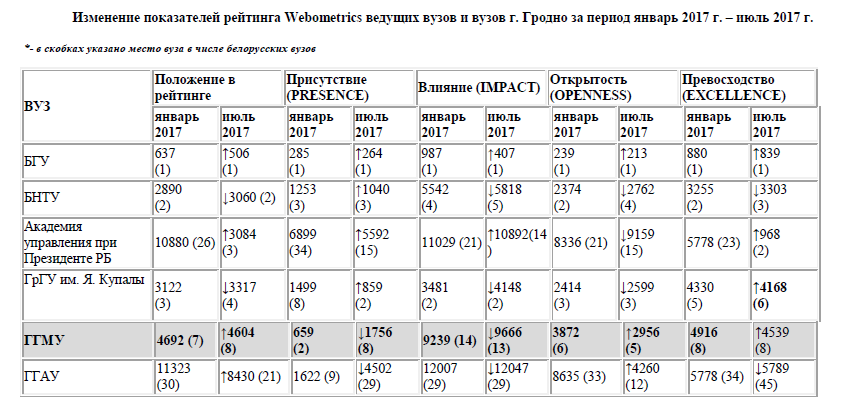 Изменение показателей рейтинга Webometrics ведущих вузов и вузов г. Гродно за период январь 2017 г. – июль 2017 г.

*- в скобках указано место вуза в числе белорусских вузов

| ВУЗ | Положение в рейтинге | | Присутствие (PRESENCE) | | Влияние (IMPACT) | | Открытость (OPENNESS) | | Превосходство (EXCELLENCE) | |
|---|---|---|---|---|---|---|---|---|---|---|
| | январь 2017 | июль 2017 | январь 2017 | июль 2017 | январь 2017 | июль 2017 | январь 2017 | июль 2017 | январь 2017 | июль 2017 |
| БГУ | 637 (1) | ↑506 (1) | 285 (1) | ↑264 (1) | 987 (1) | ↑407 (1) | 239 (1) | ↑213 (1) | 880 (1) | ↑839 (1) |
| БНТУ | 2890 (2) | ↓3060 (2) | 1253 (3) | ↑1040 (3) | 5542 (4) | ↓5818 (5) | 2374 (2) | ↓2762 (4) | 3255 (2) | ↓3303 (3) |
| Академия управления при Президенте РБ | 10880 (26) | ↑3084 (3) | 6899 (34) | ↑5592 (15) | 11029 (21) | ↑10892(14) | 8336 (21) | ↓9159 (15) | 5778 (23) | ↑968 (2) |
| ГрГУ им. Я. Купалы | 3122 (3) | ↓3317 (4) | 1499 (8) | ↑859 (2) | 3481 (2) | ↓4148 (2) | 2414 (3) | ↓2599 (3) | 4330 (5) | ↑4168 (6) |
| ГГМУ | 4692 (7) | ↑4604 (8) | 659 (2) | ↓1756 (8) | 9239 (14) | ↓9666 (13) | 3872 (6) | ↑2956 (5) | 4916 (8) | ↑4539 (8) |
| ГГАУ | 11323 (30) | ↑8430 (21) | 1622 (9) | ↓4502 (29) | 12007 (29) | ↓12047 (29) | 8635 (33) | ↑4260 (12) | 5778 (34) | ↓5789 (45) |